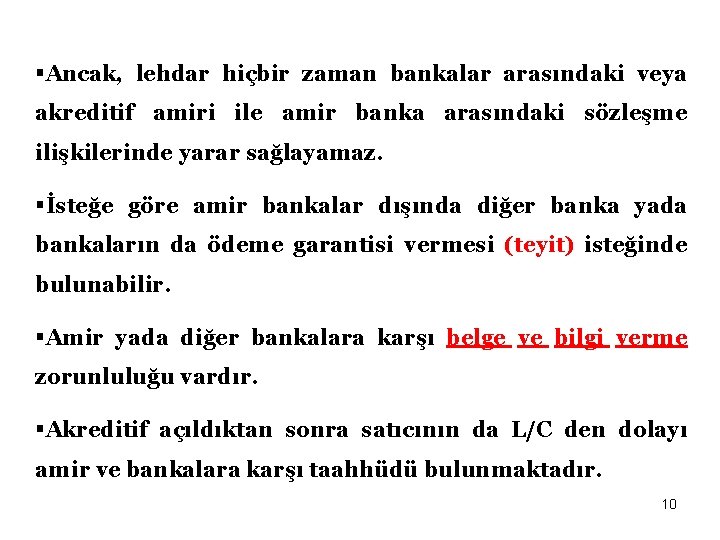 ▪Ancak, lehdar hiçbir zaman bankalar arasındaki veya akreditif amiri ile amir banka arasındaki sözleşme ilişkilerinde yarar sağlayamaz.

▪İsteğe göre amir bankalar dışında diğer banka yada bankaların da ödeme garantisi vermesi (teyit) isteğinde bulunabilir.

▪Amir yada diğer bankalara karşı belge ve bilgi verme zorunluluğu vardır.

▪Akreditif açıldıktan sonra satıcının da L/C den dolayı amir ve bankalara karşı taahhüdü bulunmaktadır.

10